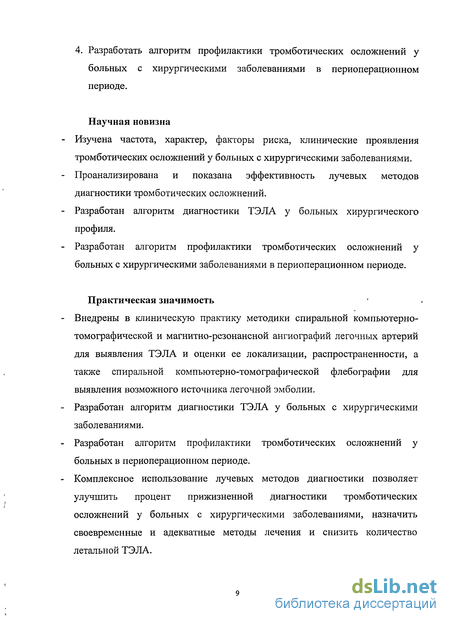 4. Разработать алгоритм профилактики тромботических осложнений у больных с хирургическими заболеваниями в периоперационном периоде.

Научная новизна

- Изучена частота, характер, факторы риска, клинические проявления тромботических осложнений у больных с хирургическими заболеваниями.
- Проанализирована и показана эффективность лучевых методов диагностики тромботических осложнений.
- Разработан алгоритм диагностики ТЭЛА у больных хирургического профиля.
- Разработан алгоритм профилактики тромботических осложнений у больных с хирургическими заболеваниями в периоперационном периоде.

Практическая значимость

- Внедрены в клиническую практику методики спиральной компьютерно-томографической и магнитно-резонансной ангиографий легочных артерий для выявления ТЭЛА и оценки ее локализации, распространенности, а также спиральной компьютерно-томографической флебографии для выявления возможного источника легочной эмболии.
- Разработан алгоритм диагностики ТЭЛА у больных с хирургическими заболеваниями.
- Разработан алгоритм профилактики тромботических осложнений у больных в периоперационном периоде.
- Комплексное использование лучевых методов диагностики позволяет улучшить процент прижизненной диагностики тромботических осложнений у больных с хирургическими заболеваниями, назначить своевременные и адекватные методы лечения и снизить количество летальной ТЭЛА.

9

dsLib.net
библиотека диссертаций